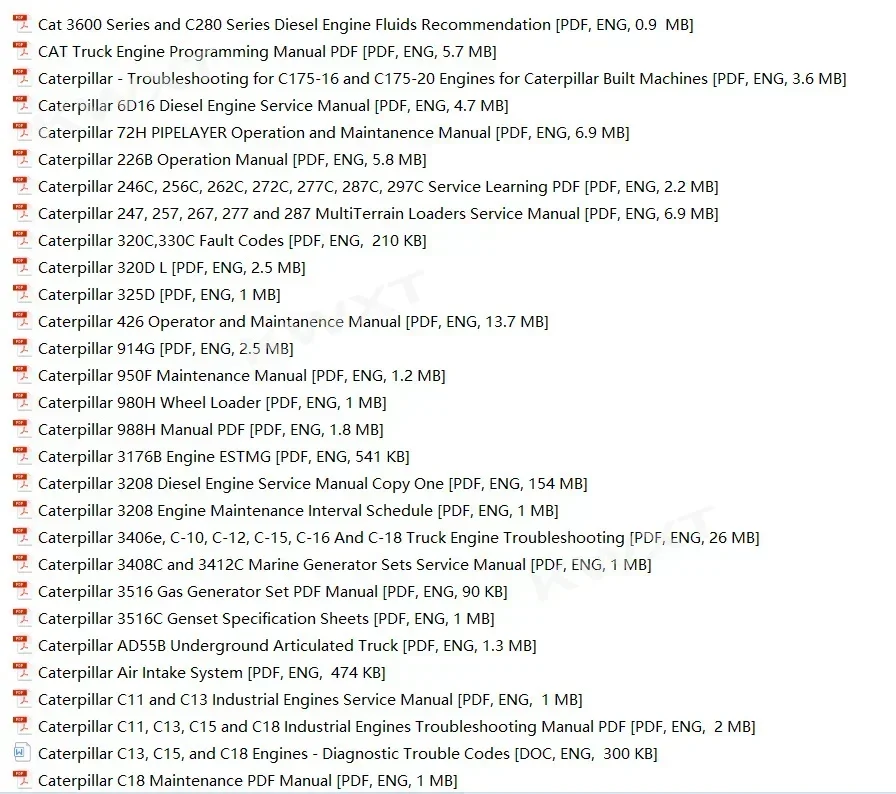 Cat 3600 Series and C280 Series Diesel Engine Fluids Recommendation [PDF, ENG, 0.9 MB]
CAT Truck Engine Programming Manual PDF [PDF, ENG, 5.7 MB]
Caterpillar - Troubleshooting for C175-16 and C175-20 Engines for Caterpillar Built Machines [PDF, ENG, 3.6 MB]
Caterpillar 6D16 Diesel Engine Service Manual [PDF, ENG, 4.7 MB]
Caterpillar 72H PIPELAYER Operation and Maintanence Manual [PDF, ENG, 6.9 MB]
Caterpillar 226B Operation Manual [PDF, ENG, 5.8 MB]
Caterpillar 246C, 256C, 262C, 272C, 277C, 287C, 297C Service Learning PDF [PDF, ENG, 2.2 MB]
Caterpillar 247, 257, 267, 277 and 287 MultiTerrain Loaders Service Manual [PDF, ENG, 6.9 MB]
Caterpillar 320C,330C Fault Codes [PDF, ENG, 210 KB]
Caterpillar 320D L [PDF, ENG, 2.5 MB]
Caterpillar 325D [PDF, ENG, 1 MB]
Caterpillar 426 Operator and Maintanence Manual [PDF, ENG, 13.7 MB]
Caterpillar 914G [PDF, ENG, 2.5 MB]
Caterpillar 950F Maintenance Manual [PDF, ENG, 1.2 MB]
Caterpillar 980H Wheel Loader [PDF, ENG, 1 MB]
Caterpillar 988H Manual PDF [PDF, ENG, 1.8 MB]
Caterpillar 3176B Engine ESTMG [PDF, ENG, 541 KB]
Caterpillar 3208 Diesel Engine Service Manual Copy One [PDF, ENG, 154 MB]
Caterpillar 3208 Engine Maintenance Interval Schedule [PDF, ENG, 1 MB]
Caterpillar 3406e, C-10, C-12, C-15, C-16 And C-18 Truck Engine Troubleshooting [PDF, ENG, 26 MB]
Caterpillar 3408C and 3412C Marine Generator Sets Service Manual [PDF, ENG, 1 MB]
Caterpillar 3516 Gas Generator Set PDF Manual [PDF, ENG, 90 KB]
Caterpillar 3516C Genset Specification Sheets [PDF, ENG, 1 MB]
Caterpillar AD55B Underground Articulated Truck [PDF, ENG, 1.3 MB]
Caterpillar Air Intake System [PDF, ENG, 474 KB]
Caterpillar C11 and C13 Industrial Engines Service Manual [PDF, ENG, 1 MB]
Caterpillar C11, C13, C15 and C18 Industrial Engines Troubleshooting Manual PDF [PDF, ENG, 2 MB]
Caterpillar C13, C15, and C18 Engines - Diagnostic Trouble Codes [DOC, ENG, 300 KB]
Caterpillar C18 Maintenance PDF Manual [PDF, ENG, 1 MB]